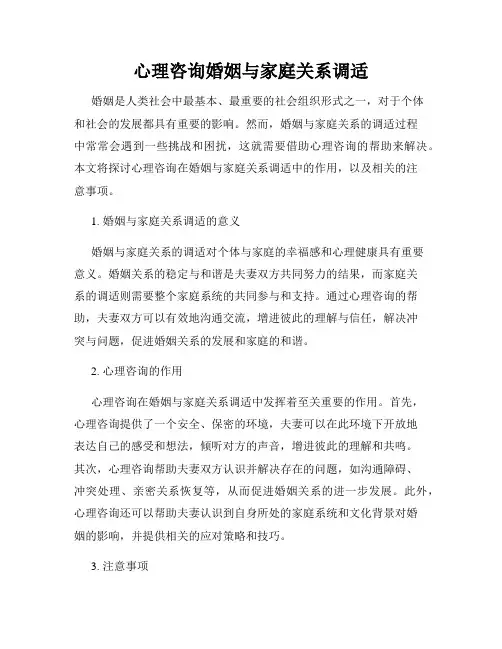 心理咨询婚姻与家庭关系调适

婚姻是人类社会中最基本、最重要的社会组织形式之一，对于个体和社会的发展都具有重要的影响。然而，婚姻与家庭关系的调适过程中常常会遇到一些挑战和困扰，这就需要借助心理咨询的帮助来解决。本文将探讨心理咨询在婚姻与家庭关系调适中的作用，以及相关的注意事项。

1. 婚姻与家庭关系调适的意义

婚姻与家庭关系的调适对个体与家庭的幸福感和心理健康具有重要意义。婚姻关系的稳定与和谐是夫妻双方共同努力的结果，而家庭关系的调适则需要整个家庭系统的共同参与和支持。通过心理咨询的帮助，夫妻双方可以有效地沟通交流，增进彼此的理解与信任，解决冲突与问题，促进婚姻关系的发展和家庭的和谐。

2. 心理咨询的作用

心理咨询在婚姻与家庭关系调适中发挥着至关重要的作用。首先，心理咨询提供了一个安全、保密的环境，夫妻可以在此环境下开放地表达自己的感受和想法，倾听对方的声音，增进彼此的理解和共鸣。其次，心理咨询帮助夫妻双方认识并解决存在的问题，如沟通障碍、冲突处理、亲密关系恢复等，从而促进婚姻关系的进一步发展。此外，心理咨询还可以帮助夫妻认识到自身所处的家庭系统和文化背景对婚姻的影响，并提供相关的应对策略和技巧。

3. 注意事项